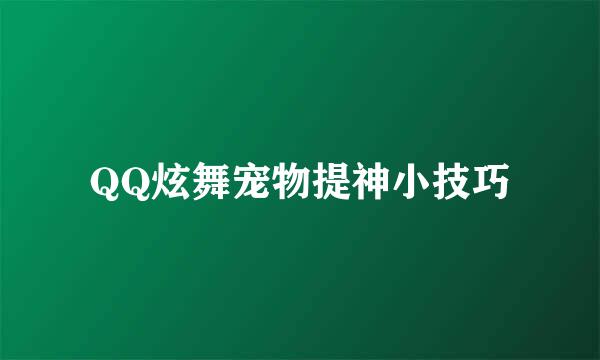 QQ炫舞宠物提神小技巧